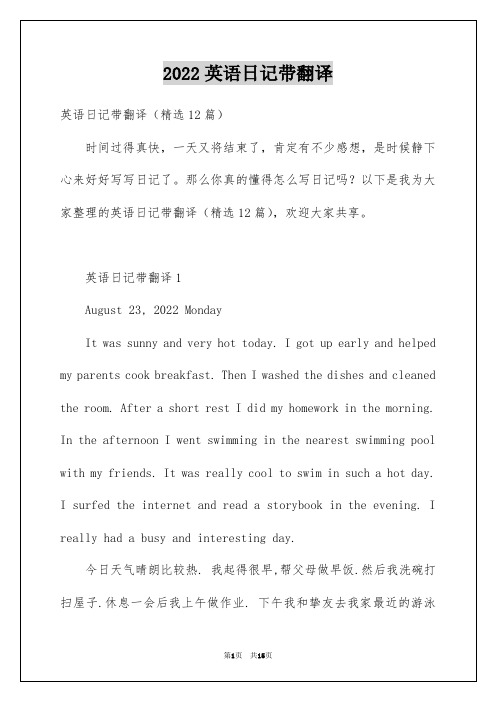 2022 英语日记带翻译

英语日记带翻译（精选 12 篇）

时间过得真快，一天又将结束了，肯定有不少感想，是时候静下心来好好写写日记了。那么你真的懂得怎么写日记吗？以下是我为大家整理的英语日记带翻译（精选 12 篇），欢迎大家共享。

英语日记带翻译 1

August 23, 2022 Monday

It was sunny and very hot today. I got up early and helped my parents cook breakfast. Then I washed the dishes and cleaned the room. After a short rest I did my homework in the morning. In the afternoon I went swimming in the nearest swimming pool with my friends. It was really cool to swim in such a hot day. I surfed the internet and read a storybook in the evening. I really had a busy and interesting day.

今日天气晴朗比较热. 我起得很早,帮父母做早饭.然后我洗碗打扫屋子.休息一会后我上午做作业. 下午我和挚友去我家最近的游泳

第1页 共15页